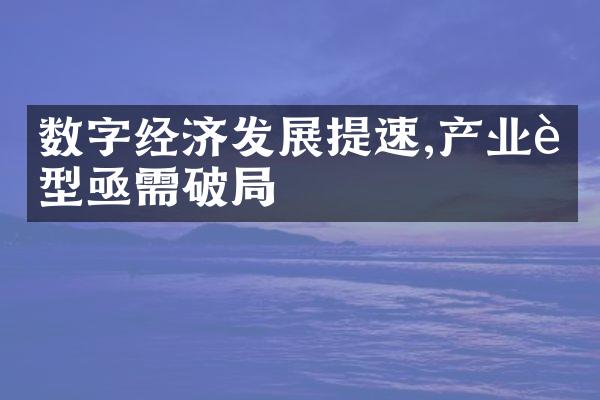 数字经济发展提速,产业è型亟需破局